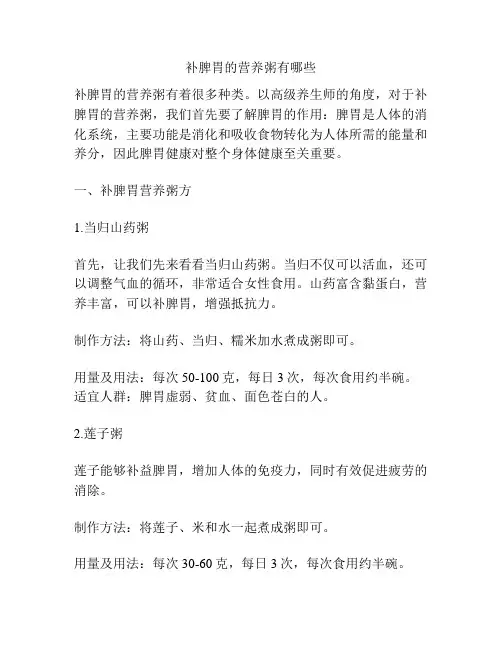 补脾胃的营养粥有哪些

补脾胃的营养粥有着很多种类。以高级养生师的角度，对于补脾胃的营养粥，我们首先要了解脾胃的作用：脾胃是人体的消化系统，主要功能是消化和吸收食物转化为人体所需的能量和养分，因此脾胃健康对整个身体健康至关重要。

一、补脾胃营养粥方

1.当归山药粥

首先，让我们先来看看当归山药粥。当归不仅可以活血，还可以调整气血的循环，非常适合女性食用。山药富含黏蛋白，营养丰富，可以补脾胃，增强抵抗力。

制作方法：将山药、当归、糯米加水煮成粥即可。

用量及用法：每次 50-100 克，每日 3 次，每次食用约半碗。
适宜人群：脾胃虚弱、贫血、面色苍白的人。

2.莲子粥

莲子能够补益脾胃，增加人体的免疫力，同时有效促进疲劳的消除。

制作方法：将莲子、米和水一起煮成粥即可。

用量及用法：每次 30-60 克，每日 3 次，每次食用约半碗。